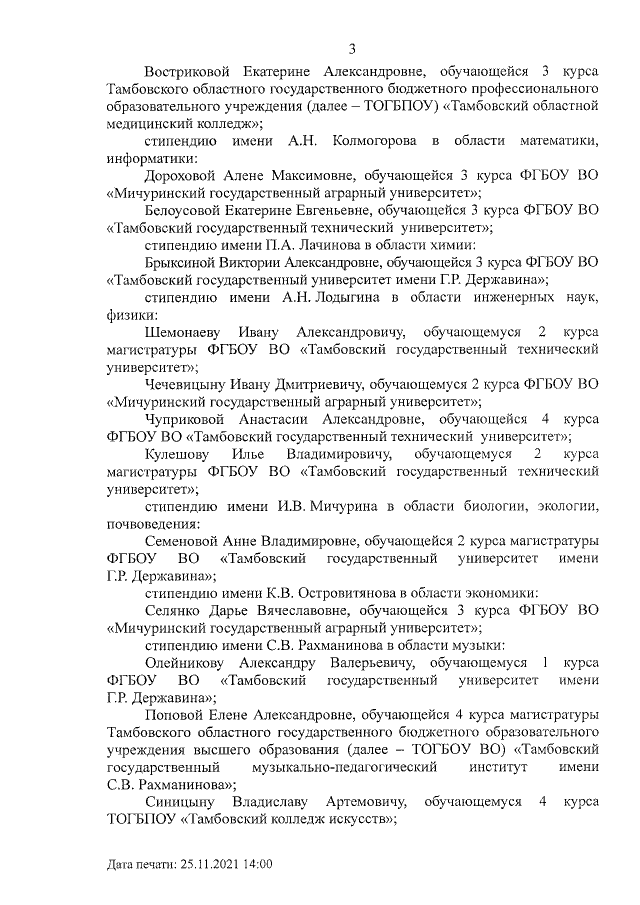 3

Востриковой Екатерине Александровне, обучающейся 3 курса Тамбовского областного государственного бюджетного профессионального образовательного учреждения (далее – ТОГБПОУ) «Тамбовский областной медицинский колледж»;

стипендию имени А.Н. Колмогорова в области математики, информатики:

Дороховой Алене Максимовне, обучающейся 3 курса ФГБОУ ВО «Мичуринский государственный аграрный университет»;

Белоусовой Екатерине Евгеньевне, обучающейся 3 курса ФГБОУ ВО «Тамбовский государственный технический университет»;

стипендию имени П.А. Лачинова в области химии:

Брыксиной Виктории Александровне, обучающейся 3 курса ФГБОУ ВО «Тамбовский государственный университет имени Г.Р. Державина»;

стипендию имени А.Н. Лодыгина в области инженерных наук, физики:

Шемонаеву Ивану Александровичу, обучающемуся 2 курса магистратуры ФГБОУ ВО «Тамбовский государственный технический университет»;

Чечевицыну Ивану Дмитриевичу, обучающемуся 2 курса ФГБОУ ВО «Мичуринский государственный аграрный университет»;

Чуприковой Анастасии Александровне, обучающейся 4 курса ФГБОУ ВО «Тамбовский государственный технический университет»;

Кулешову Илье Владимировичу, обучающемуся 2 курса магистратуры ФГБОУ ВО «Тамбовский государственный технический университет»;

стипендию имени И.В. Мичурина в области биологии, экологии, почвоведения:

Семеновой Анне Владимировне, обучающейся 2 курса магистратуры ФГБОУ ВО «Тамбовский государственный университет имени Г.Р. Державина»;

стипендию имени К.В. Островитянова в области экономики:

Селянко Дарье Вячеславовне, обучающейся 3 курса ФГБОУ ВО «Мичуринский государственный аграрный университет»;

стипендию имени С.В. Рахманинова в области музыки:

Олейникову Александру Валерьевичу, обучающемуся 1 курса ФГБОУ ВО «Тамбовский государственный университет имени Г.Р. Державина»;

Поповой Елене Александровне, обучающейся 4 курса магистратуры Тамбовского областного государственного бюджетного образовательного учреждения высшего образования (далее – ТОГБОУ ВО) «Тамбовский государственный музыкально-педагогический институт имени С.В. Рахманинова»;

Синицыну Владиславу Артемовичу, обучающемуся 4 курса ТОГБПОУ «Тамбовский колледж искусств»;

Дата печати: 25.11.2021 14:00